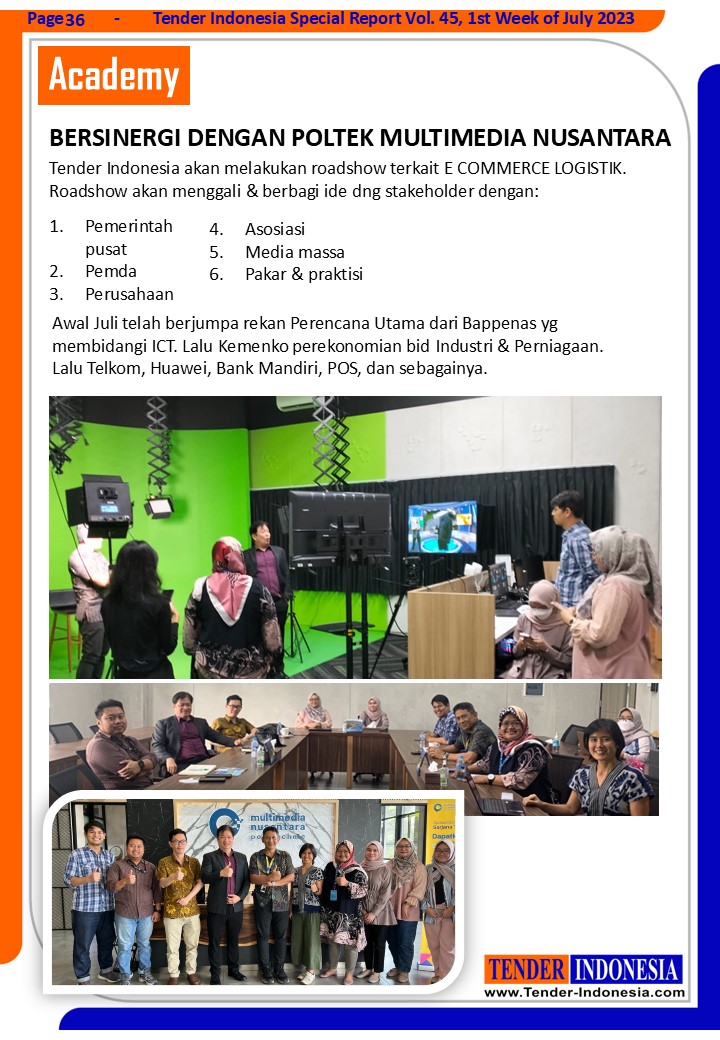 Page 36 - Tender Indonesia Special Report Vol. 45, 1st Week of July 2023

Academy

BERSINERGI DENGAN POLTEK MULTIMEDIA NUSANTARA

Tender Indonesia akan melakukan roadshow terkait E COMMERCE LOGISTIK. Roadshow akan menggali & berbagi ide dng stakeholder dengan:

1. Pemerintah pusat
2. Pemda
3. Perusahaan

4. Asosiasi
5. Media massa
6. Pakar & praktisi

Awal Juli telah berjumpa rekan Perencana Utama dari Bappenas yg membidangi ICT. Lalu Kemenko perekonomian bid Industri & Perniagaan. Lalu Telkom, Huawei, Bank Mandiri, POS, dan sebagainya.

multimedia nusantara polytechnic

TENDER INDONESIA
www.Tender-Indonesia.com